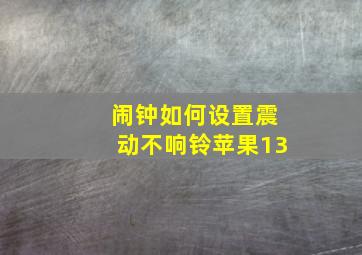 闹钟如何设置震动不响铃苹果13